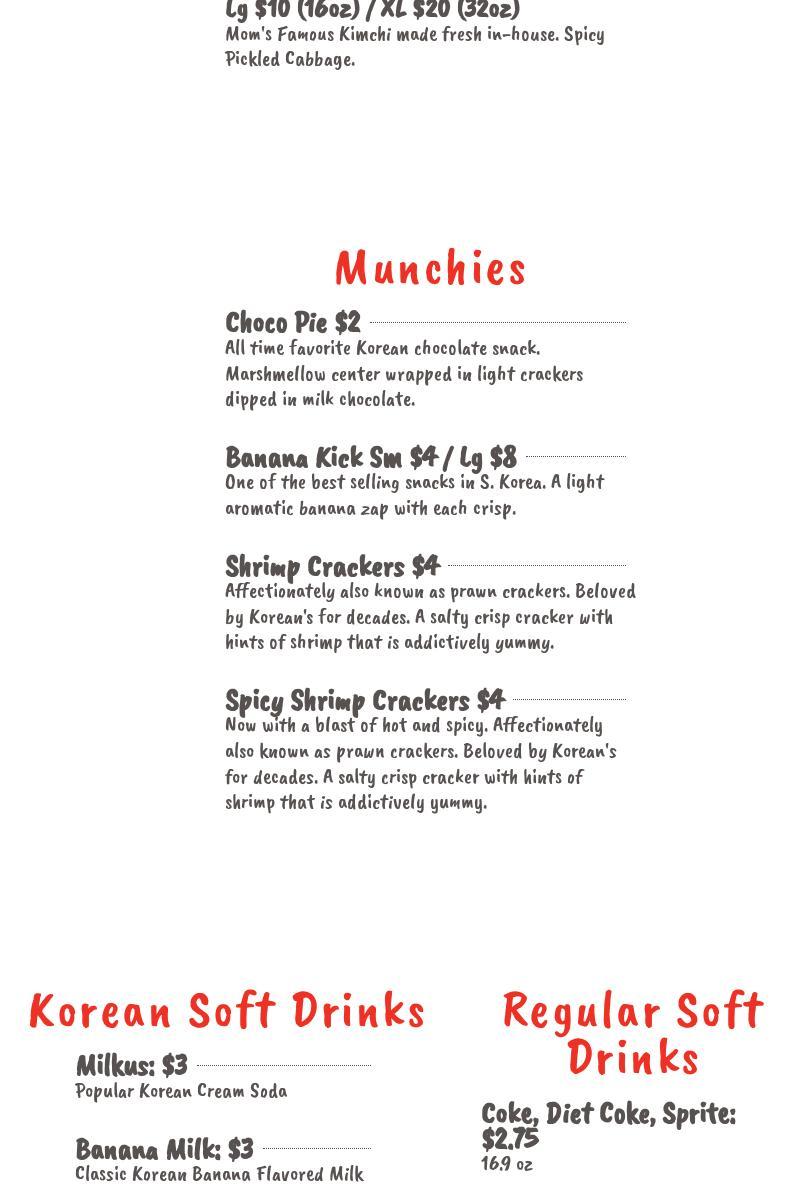 Lg $10 (16oz) / XL $20 (32oz)
Mom's Famous Kimchi made fresh in-house. Spicy Pickled Cabbage.

Munchies

Choco Pie $2
All time favorite Korean chocolate snack. Marshmellow center wrapped in light crackers dipped in milk chocolate.

Banana Kick Sm $4 / Lg $8
One of the best selling snacks in S. Korea. A light aromatic banana zap with each crisp.

Shrimp Crackers $4
Affectionately also known as prawn crackers. Beloved by Korean's for decades. A salty crisp cracker with hints of shrimp that is addictively yummy.

Spicy Shrimp Crackers $4
Now with a blast of hot and spicy. Affectionately also known as prawn crackers. Beloved by Korean's for decades. A salty crisp cracker with hints of shrimp that is addictively yummy.

Korean Soft Drinks

Milkus: $3
Popular Korean Cream Soda

Banana Milk: $3
Classic Korean Banana Flavored Milk

Regular Soft Drinks

Coke, Diet Coke, Sprite: $2.75
16.9 oz